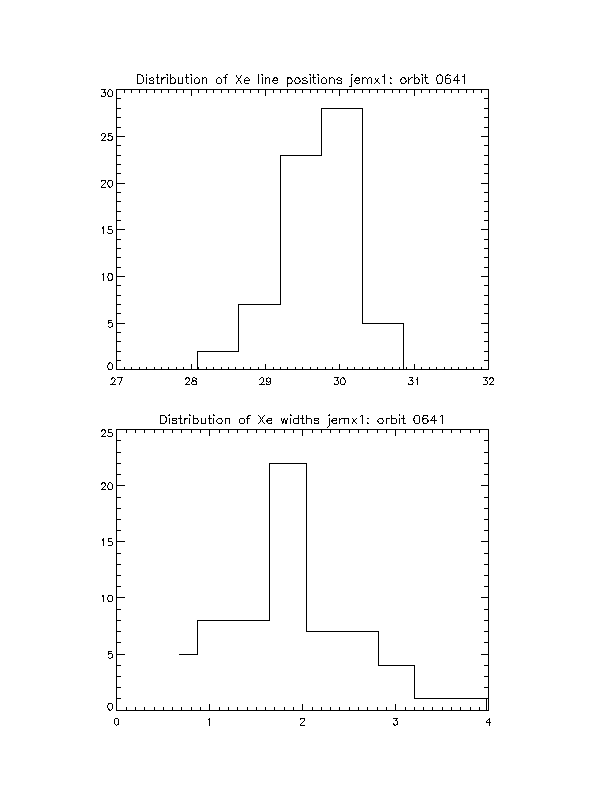 Distribution of Xe line positions jemx1: orbit 0641

30
25
20
15
10
5
0

27
28
29
30
31
32

Distribution of Xe widths jemx1: orbit 0641

25
20
15
10
5
0

0
1
2
3
4